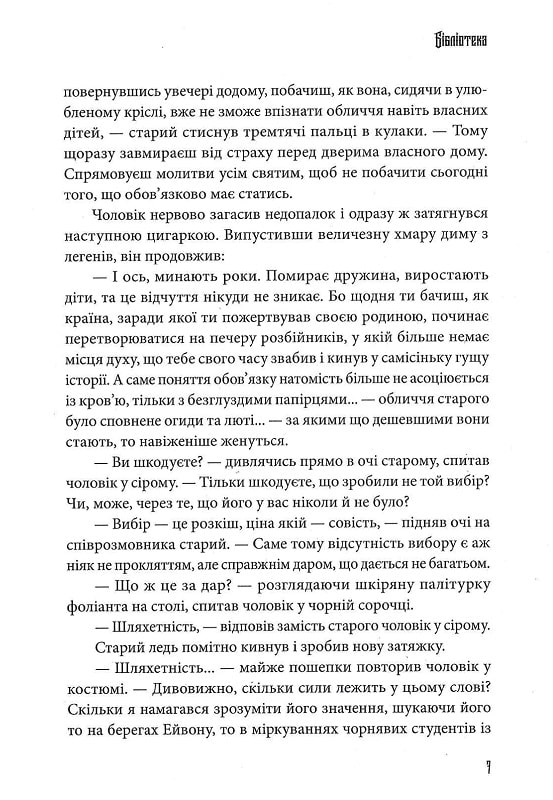 Бібліотека

повернувшись увечері додому, побачиш, як вона, сидячи в улюбленому кріслі, вже не зможе впізнати обличчя навіть власних дітей, — старий стиснув тремтячі пальці в кулаки. — Тому щоразу завмираєш від страху перед дверима власного дому. Спрямовуєш молитви усім святим, щоб не побачити сьогодні того, що обов'язково має статись.

Чоловік нервово загасив недопалок і одразу ж затягнувся наступною цигаркою. Випустивши величезну хмару диму з легенів, він продовжив:

— І ось, минають роки. Помирає дружина, виростають діти, та це відчуття нікуди не зникає. Бо щодня ти бачиш, як країна, заради якої ти пожертвував своєю родиною, починає перетворюватися на печеру розбійників, у якій більше немає місця духу, що тебе свого часу звабив і кинув у самісіньку гущу історії. А саме поняття обов'язку натомість більше не асоціюється із кров'ю, тільки з безглуздими папірцями... — обличчя старого було сповнене огиди та люті... — за якими що дешевшими вони стають, то навіженіше женуться.

— Ви шкодуєте? — дивлячись прямо в очі старому, спитав чоловік у сірому. — Тільки шкодуєте, що зробили не той вибір? Чи, може, через те, що його у вас ніколи й не було?

— Вибір — це розкіш, ціна якій — совість, — підняв очі на співрозмовника старий. — Саме тому відсутність вибору є аж ніяк не прокляттям, але справжнім даром, що дається не багатьом.

— Що ж це за дар? — розглядаючи шкіряну палітурку фоліанта на столі, спитав чоловік у чорній сорочці.

— Шляхетність, — відповів замість старого чоловік у сірому.

Старий ледь помітно кивнув і зробив нову затяжку.

— Шляхетність... — майже пошепки повторив чоловік у костюмі. — Дивовижно, скільки сили лежить у цьому слові? Скільки я намагався зрозуміти його значення, шукаючи його то на берегах Ейвону, то в міркуваннях чорнявих студентів із

7